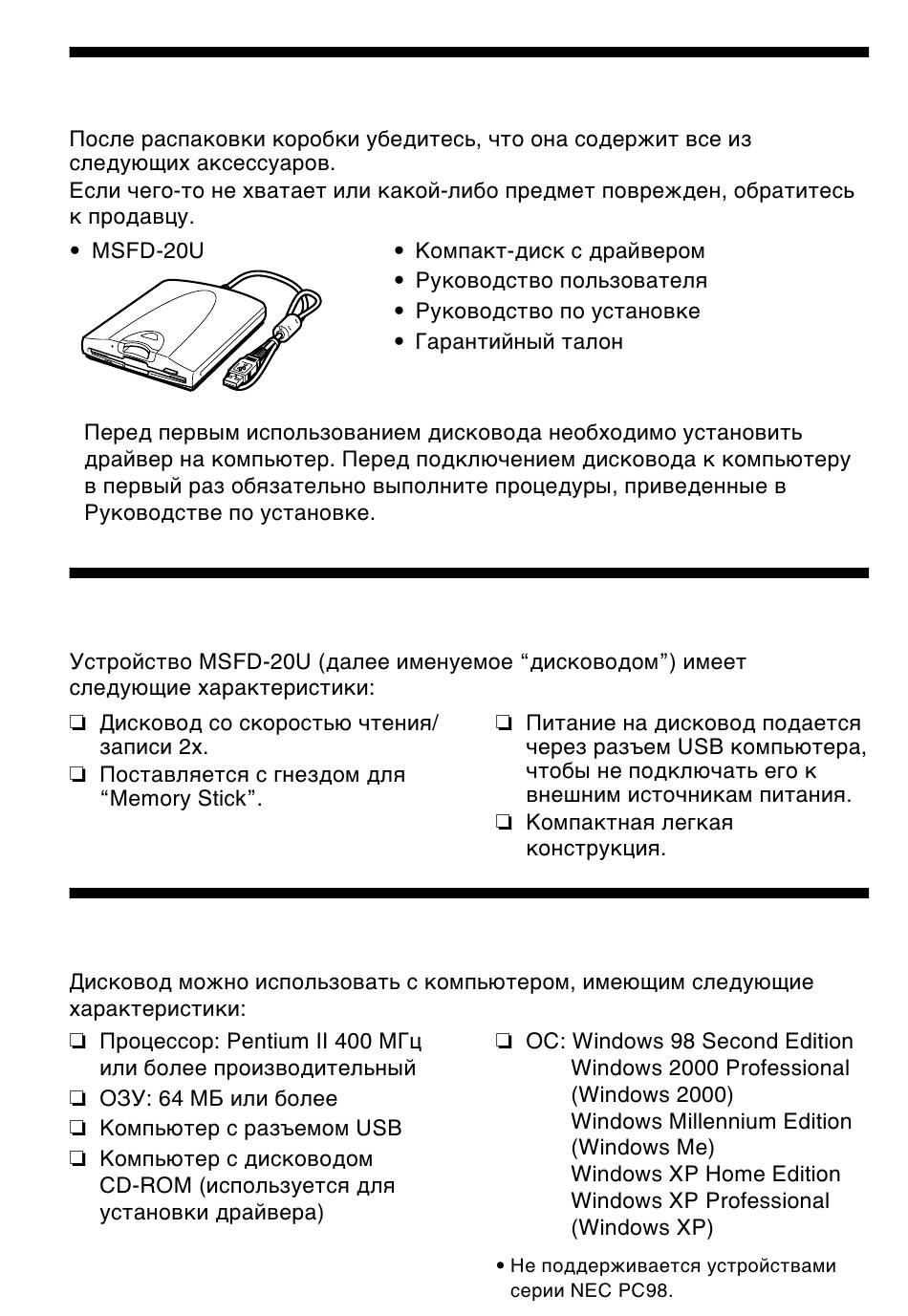 После распаковки коробки убедитесь, что она содержит все из следующих аксессуаров.
Если чего-то не хватает или какой-либо предмет поврежден, обратитесь к продавцу.

• MSFD-20U

• Компакт-диск с драйвером
• Руководство пользователя
• Руководство по установке
• Гарантийный талон

Перед первым использованием дисковода необходимо установить драйвер на компьютер. Перед подключением дисковода к компьютеру в первый раз обязательно выполните процедуры, приведенные в Руководстве по установке.

Устройство MSFD-20U (далее именуемое “дисководом”) имеет следующие характеристики:

❏ Дисковод со скоростью чтения/записи 2x.
❏ Поставляется с гнездом для “Memory Stick”.

❏ Питание на дисковод подается через разъем USB компьютера, чтобы не подключать его к внешним источникам питания.
❏ Компактная легкая конструкция.

Дисковод можно использовать с компьютером, имеющим следующие характеристики:

❏ Процессор: Pentium II 400 МГц или более производительный
❏ ОЗУ: 64 МБ или более
❏ Компьютер с разъемом USB
❏ Компьютер с дисководом CD-ROM (используется для установки драйвера)

❏ ОС: Windows 98 Second Edition
Windows 2000 Professional (Windows 2000)
Windows Millennium Edition (Windows Me)
Windows XP Home Edition
Windows XP Professional (Windows XP)

• Не поддерживается устройствами серии NEC PC98.